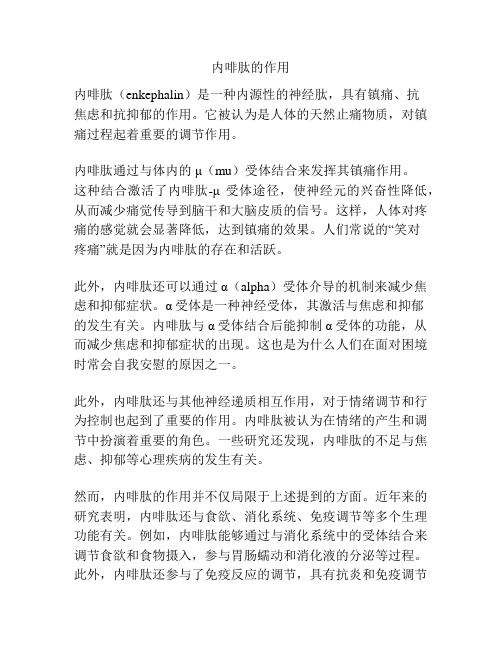 内啡肽的作用

内啡肽（enkephalin）是一种内源性的神经肽，具有镇痛、抗焦虑和抗抑郁的作用。它被认为是人体的天然止痛物质，对镇痛过程起着重要的调节作用。

内啡肽通过与体内的 μ（mu）受体结合来发挥其镇痛作用。这种结合激活了内啡肽-μ 受体途径，使神经元的兴奋性降低，从而减少痛觉传导到脑干和大脑皮质的信号。这样，人体对疼痛的感觉就会显著降低，达到镇痛的效果。人们常说的“笑对疼痛”就是因为内啡肽的存在和活跃。

此外，内啡肽还可以通过 α（alpha）受体介导的机制来减少焦虑和抑郁症状。α 受体是一种神经受体，其激活与焦虑和抑郁的发生有关。内啡肽与 α 受体结合后能抑制 α 受体的功能，从而减少焦虑和抑郁症状的出现。这也是为什么人们在面对困境时常会自我安慰的原因之一。

此外，内啡肽还与其他神经递质相互作用，对于情绪调节和行为控制也起到了重要的作用。内啡肽被认为在情绪的产生和调节中扮演着重要的角色。一些研究还发现，内啡肽的不足与焦虑、抑郁等心理疾病的发生有关。

然而，内啡肽的作用并不仅局限于上述提到的方面。近年来的研究表明，内啡肽还与食欲、消化系统、免疫调节等多个生理功能有关。例如，内啡肽能够通过与消化系统中的受体结合来调节食欲和食物摄入，参与胃肠蠕动和消化液的分泌等过程。此外，内啡肽还参与了免疫反应的调节，具有抗炎和免疫调节